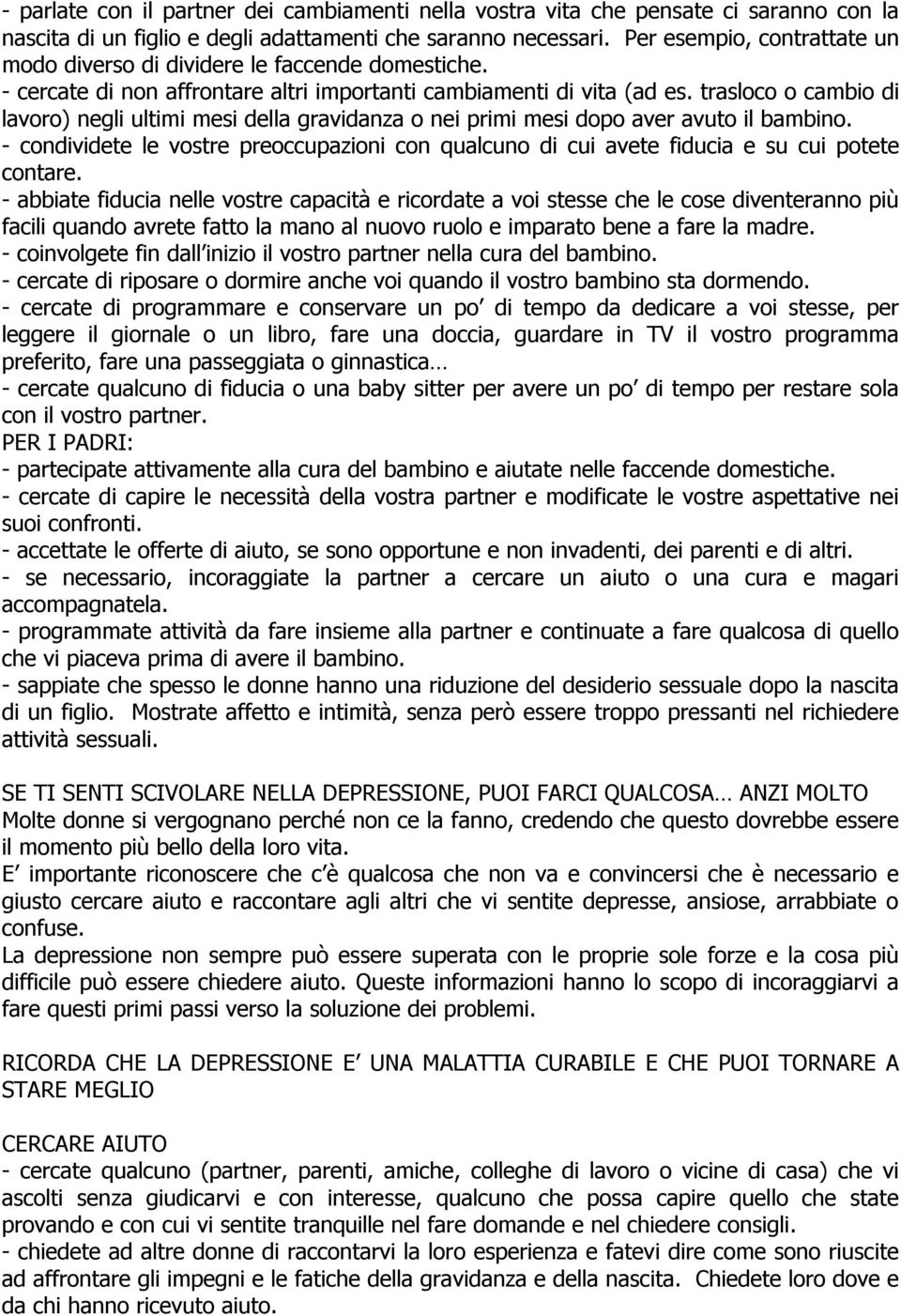 - parlate con il partner dei cambiamenti nella vostra vita che pensate ci saranno con la nascita di un figlio e degli adattamenti che saranno necessari. Per esempio, contrattate un modo diverso di dividere le faccende domestiche.
- cercate di non affrontare altri importanti cambiamenti di vita (ad es. trasloco o cambio di lavoro) negli ultimi mesi della gravidanza o nei primi mesi dopo aver avuto il bambino.
- condividete le vostre preoccupazioni con qualcuno di cui avete fiducia e su cui potete contare.
- abbiate fiducia nelle vostre capacità e ricordate a voi stesse che le cose diventeranno più facili quando avrete fatto la mano al nuovo ruolo e imparato bene a fare la madre.
- coinvolgete fin dall inizio il vostro partner nella cura del bambino.
- cercate di riposare o dormire anche voi quando il vostro bambino sta dormendo.
- cercate di programmare e conservare un po di tempo da dedicare a voi stesse, per leggere il giornale o un libro, fare una doccia, guardare in TV il vostro programma preferito, fare una passeggiata o ginnastica…
- cercate qualcuno di fiducia o una baby sitter per avere un po di tempo per restare sola con il vostro partner.
PER I PADRI:
- partecipate attivamente alla cura del bambino e aiutate nelle faccende domestiche.
- cercate di capire le necessità della vostra partner e modificate le vostre aspettative nei suoi confronti.
- accettate le offerte di aiuto, se sono opportune e non invadenti, dei parenti e di altri.
- se necessario, incoraggiate la partner a cercare un aiuto o una cura e magari accompagnatela.
- programmate attività da fare insieme alla partner e continuate a fare qualcosa di quello che vi piaceva prima di avere il bambino.
- sappiate che spesso le donne hanno una riduzione del desiderio sessuale dopo la nascita di un figlio. Mostrate affetto e intimità, senza però essere troppo pressanti nel richiedere attività sessuali.

SE TI SENTI SCIVOLARE NELLA DEPRESSIONE, PUOI FARCI QUALCOSA… ANZI MOLTO
Molte donne si vergognano perché non ce la fanno, credendo che questo dovrebbe essere il momento più bello della loro vita.
E importante riconoscere che c è qualcosa che non va e convincersi che è necessario e giusto cercare aiuto e raccontare agli altri che vi sentite depresse, ansiose, arrabbiate o confuse.
La depressione non sempre può essere superata con le proprie sole forze e la cosa più difficile può essere chiedere aiuto. Queste informazioni hanno lo scopo di incoraggiarvi a fare questi primi passi verso la soluzione dei problemi.

RICORDA CHE LA DEPRESSIONE E UNA MALATTIA CURABILE E CHE PUOI TORNARE A STARE MEGLIO

CERCARE AIUTO
- cercate qualcuno (partner, parenti, amiche, colleghe di lavoro o vicine di casa) che vi ascolti senza giudicarvi e con interesse, qualcuno che possa capire quello che state provando e con cui vi sentite tranquille nel fare domande e nel chiedere consigli.
- chiedete ad altre donne di raccontarvi la loro esperienza e fatevi dire come sono riuscite ad affrontare gli impegni e le fatiche della gravidanza e della nascita. Chiedete loro dove e da chi hanno ricevuto aiuto.